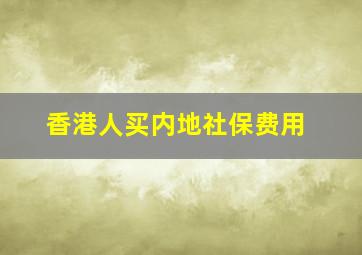 香港人买内地社保费用